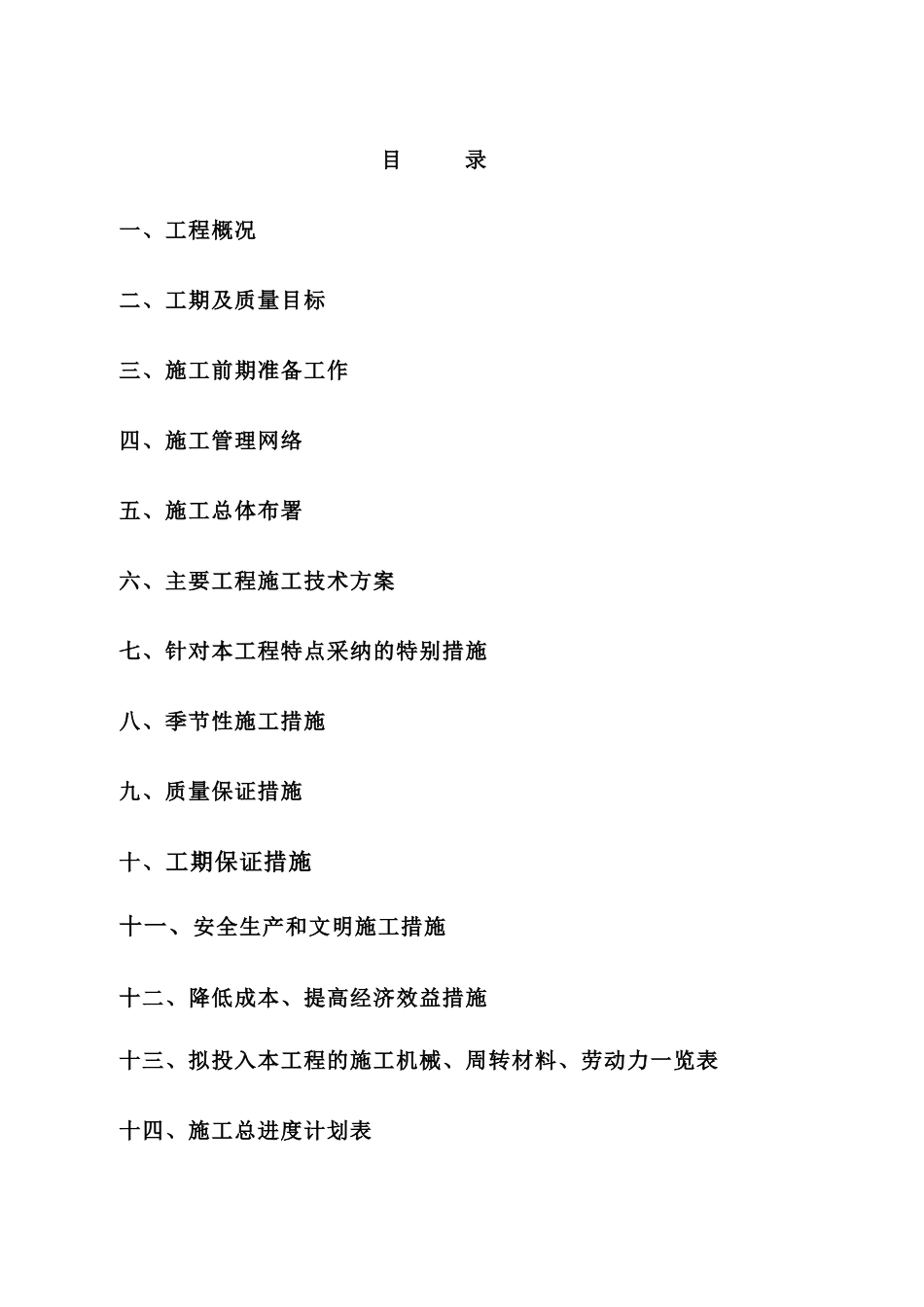 目　　录

一、工程概况

二、工期及质量目标

三、施工前期准备工作

四、施工管理网络

五、施工总体布署

六、主要工程施工技术方案

七、针对本工程特点采纳的特别措施

八、季节性施工措施

九、质量保证措施

十、工期保证措施

十一、安全生产和文明施工措施

十二、降低成本、提高经济效益措施

十三、拟投入本工程的施工机械、周转材料、劳动力一览表

十四、施工总进度计划表